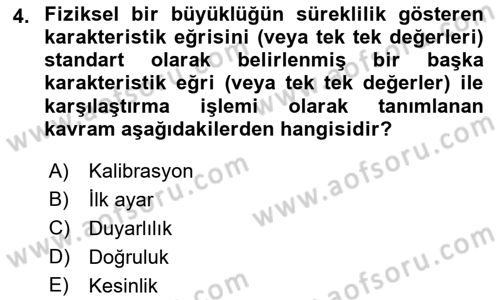 4. Fiziksel bir büyüklüğün süreklilik gösteren karakteristik eğrisini (veya tek tek değerleri) standart olarak belirlenmiş bir başka karakteristik eğri (veya tek tek değerler) ile karşılaştırma işlemi olarak tanımlanan kavram aşağıdakilerden hangisidir?

A) Kalibrasyon
B) İlk ayar
C) Duyarlılık
D) Doğruluk
E) Kesinlik

www.aofsoru.com